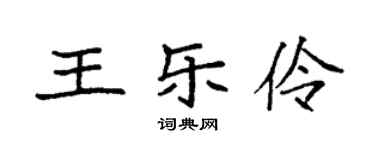 王乐伶

词典网